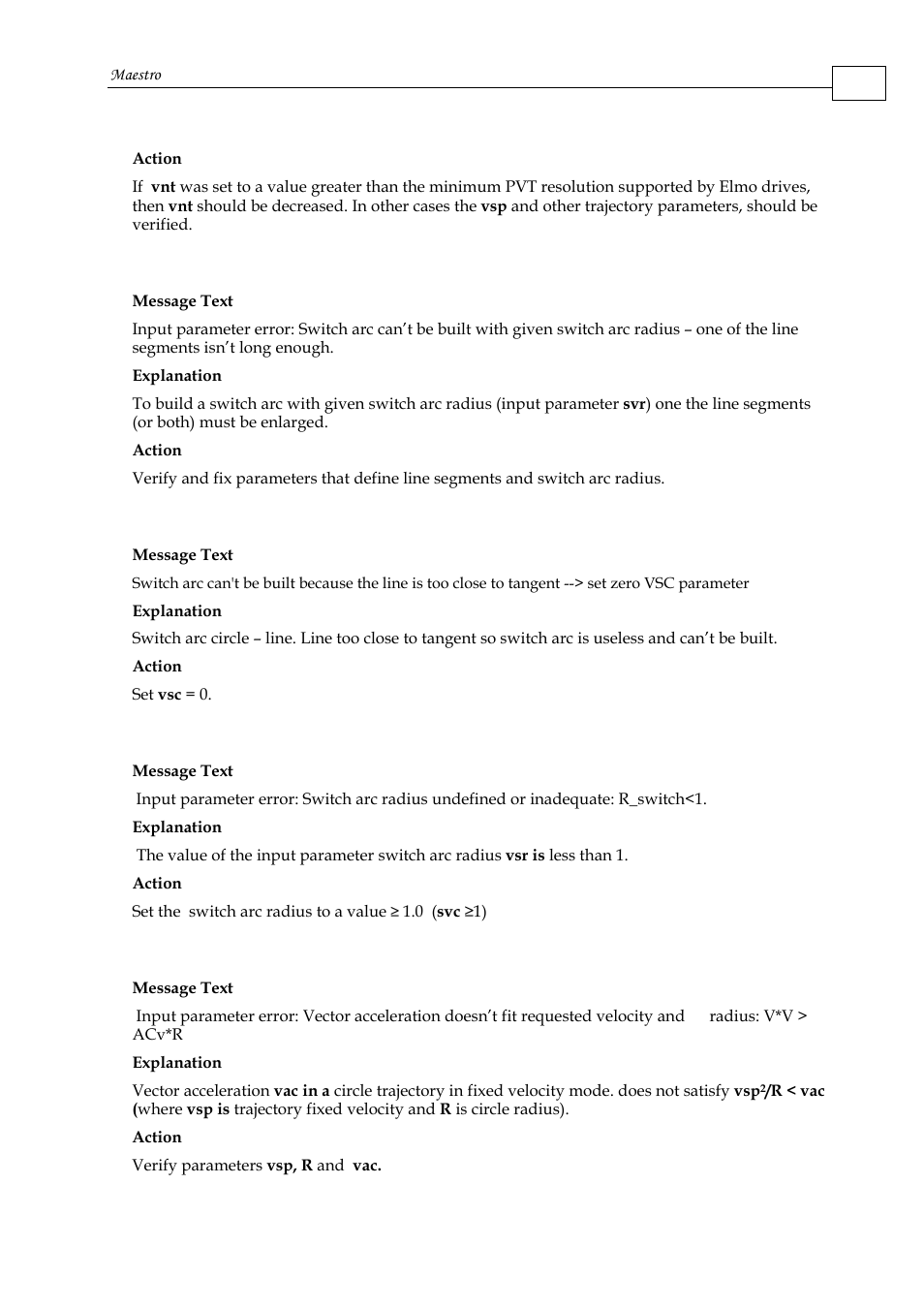 Maestro

Action

If vnt was set to a value greater than the minimum PVT resolution supported by Elmo drives, then vnt should be decreased. In other cases the vsp and other trajectory parameters, should be verified.

Message Text

Input parameter error: Switch arc can’t be built with given switch arc radius – one of the line segments isn’t long enough.

Explanation

To build a switch arc with given switch arc radius (input parameter svr) one the line segments (or both) must be enlarged.

Action

Verify and fix parameters that define line segments and switch arc radius.

Message Text

Switch arc can't be built because the line is too close to tangent --> set zero VSC parameter

Explanation

Switch arc circle – line. Line too close to tangent so switch arc is useless and can’t be built.

Action

Set vsc = 0.

Message Text

Input parameter error: Switch arc radius undefined or inadequate: R_switch<1.

Explanation

The value of the input parameter switch arc radius vsr is less than 1.

Action

Set the switch arc radius to a value ≥ 1.0 (svc ≥1)

Message Text

Input parameter error: Vector acceleration doesn’t fit requested velocity and radius: V*V > ACv*R

Explanation

Vector acceleration vac in a circle trajectory in fixed velocity mode. does not satisfy vsp²/R < vac (where vsp is trajectory fixed velocity and R is circle radius).

Action

Verify parameters vsp, R and vac.